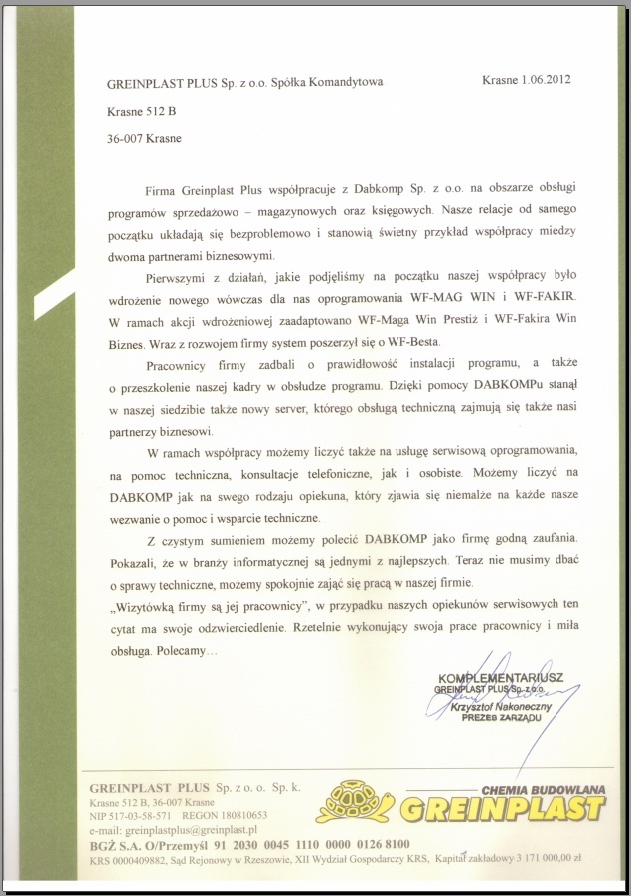 GREINPLAST PLUS Sp. z o.o. Spółka Komandytowa

Krasne 1.06.2012

Krasne 512 B

36-007 Krasne

Firma Greinplast Plus współpracuje z Dabkomp Sp. z o.o. na obszarze obsługi programów sprzedażowo – magazynowych oraz księgowych. Nasze relacje od samego początku układają się bezproblemowo i stanowią świetny przykład współpracy miedzy dwoma partnerami biznesowymi.

Pierwszymi z działań, jakie podjęliśmy na początku naszej współpracy było wdrożenie nowego wówczas dla nas oprogramowania WF-MAG WIN i WF-FAKIR. W ramach akcji wdrożeniowej zaadaptowano WF-Maga Win Prestiż i WF-Fakira Win Biznes. Wraz z rozwojem firmy system poszerzył się o WF-Besta.

Pracownicy firmy zadbali o prawidłowość instalacji programu, a także o przeszkolenie naszej kadry w obsłudze programu. Dzięki pomocy DABKOMPu stanął w naszej siedzibie także nowy server, którego obsługą techniczną zajmują się także nasi partnerzy biznesowi.

W ramach współpracy możemy liczyć także na usługę serwisową oprogramowania, na pomoc techniczna, konsultacje telefoniczne, jak i osobiste. Możemy liczyć na DABKOMP jak na swego rodzaju opiekuna, który zjawia się niemalże na każde nasze wezwanie o pomoc i wsparcie techniczne.

Z czystym sumieniem możemy polecić DABKOMP jako firmę godną zaufania. Pokazali, że w branży informatycznej są jednymi z najlepszych. Teraz nie musimy dbać o sprawy techniczne, możemy spokojnie zająć się pracą w naszej firmie.

„Wizytówką firmy są jej pracownicy", w przypadku naszych opiekunów serwisowych ten cytat ma swoje odzwierciedlenie. Rzetelnie wykonujący swoja prace pracownicy i miła obsługa. Polecamy…

KOMPLEMENTARIUSZ
GREINPLAST PLUS Sp. z o.o.
Krzysztof Nakoneczny
PREZES ZARZĄDU

GREINPLAST PLUS Sp. z o. o. Sp. k.
Krasne 512 B, 36-007 Krasne
NIP 517-03-58-571 REGON 180810653
e-mail: greinplastplus@greinplast.pl
BGŻ S.A. O/Przemyśl 91 2030 0045 1110 0000 0126 8100
KRS 0000409882, Sąd Rejonowy w Rzeszowie, XII Wydział Gospodarczy KRS, Kapitał zakładowy 3 171 000,00 zł

CHEMIA BUDOWLANA
GREINPLAST